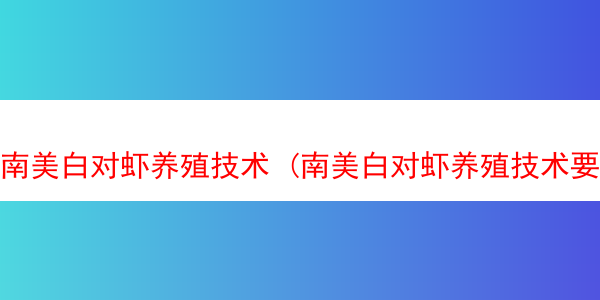 南美白对虾养殖技术（南美白对虾养殖技术要